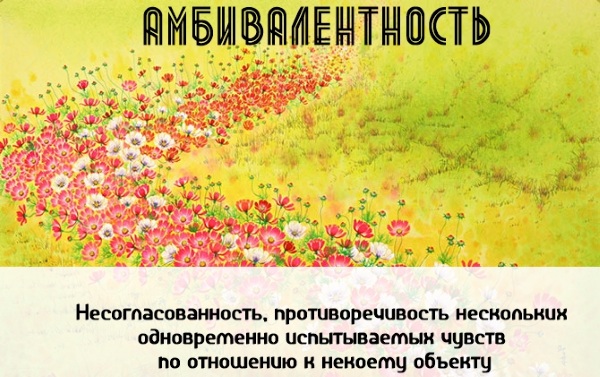 АМБИВАЛЕНТНОСТЬ

Несогласованность, противоречивость нескольких одновременно испытываемых чувств по отношению к некоему объекту